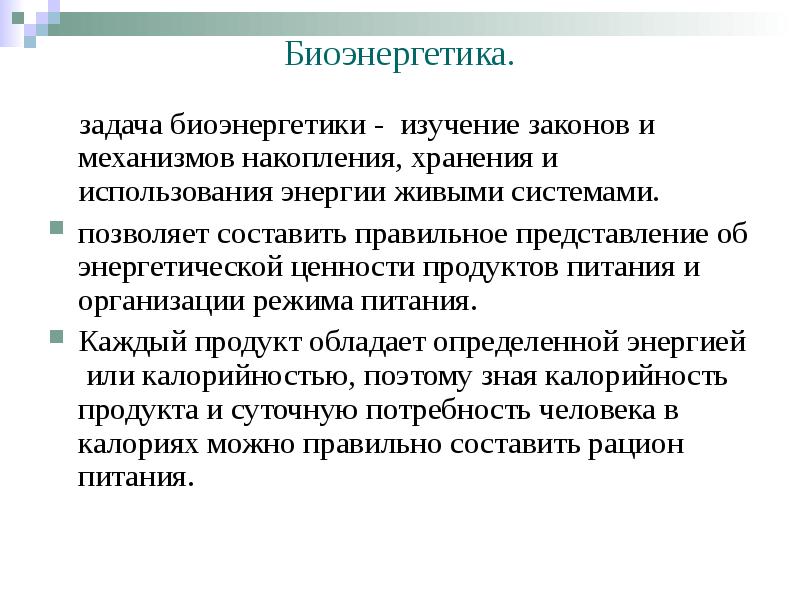 Биоэнергетика.

задача биоэнергетики - изучение законов и механизмов накопления, хранения и использования энергии живыми системами.

позволяет составить правильное представление об энергетической ценности продуктов питания и организации режима питания.

Каждый продукт обладает определенной энергией или калорийностью, поэтому зная калорийность продукта и суточную потребность человека в калориях можно правильно составить рацион питания.